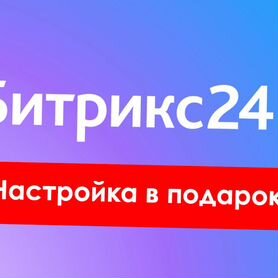 Битрикс24

Настройка в подарок